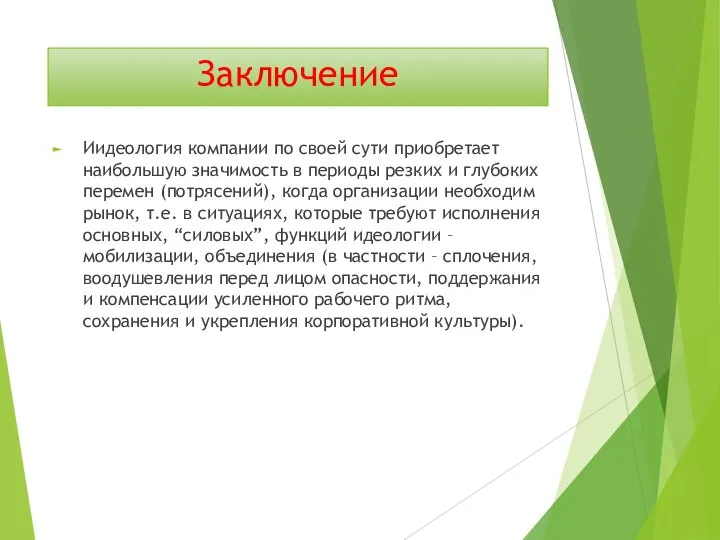 Заключение

Идеология компании по своей сути приобретает наибольшую значимость в периоды резких и глубоких перемен (потрясений), когда организации необходим рынок, т.е. в ситуациях, которые требуют исполнения основных, “силовых”, функций идеологии – мобилизации, объединения (в частности – сплочения, воодушевления перед лицом опасности, поддержания и компенсации усиленного рабочего ритма, сохранения и укрепления корпоративной культуры).